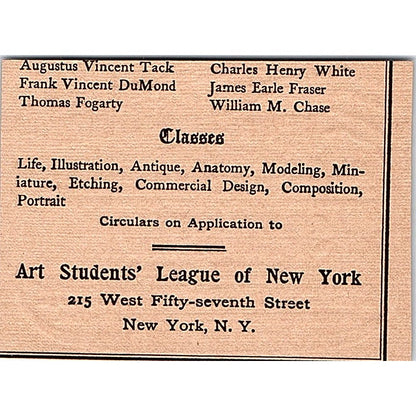 Augustus Vincent Tack
Frank Vincent DuMond
Thomas Fogarty

Charles Henry White
James Earle Fraser
William M. Chase

Classes

Life, Illustration, Antique, Anatomy, Modeling, Miniature, Etching, Commercial Design, Composition, Portrait

Circulars on Application to

Art Students' League of New York
215 West Fifty-seventh Street
New York, N. Y.